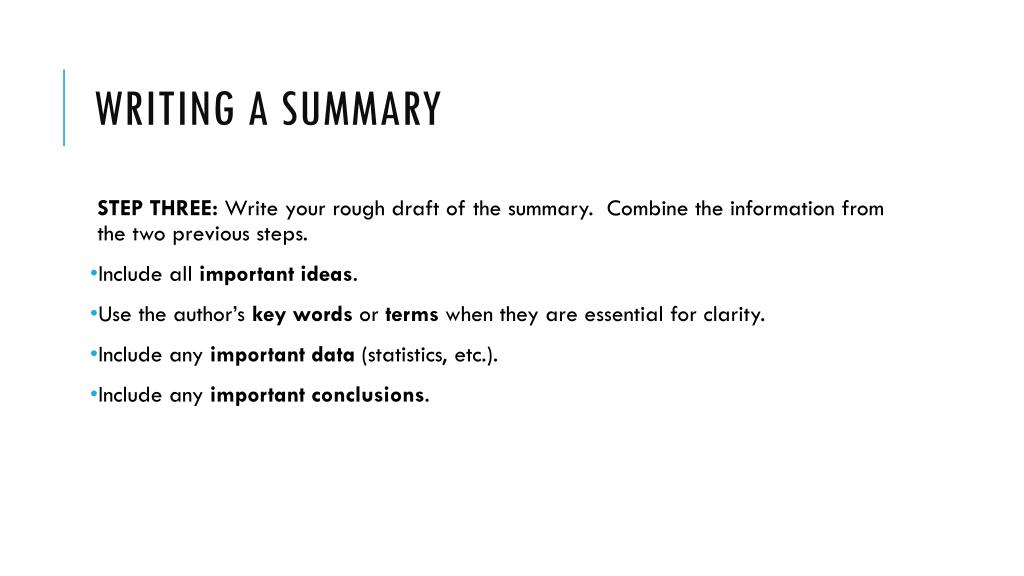 WRITING A SUMMARY

STEP THREE: Write your rough draft of the summary.  Combine the information from the two previous steps.

•Include all important ideas.

•Use the author's key words or terms when they are essential for clarity.

•Include any important data (statistics, etc.).

•Include any important conclusions.